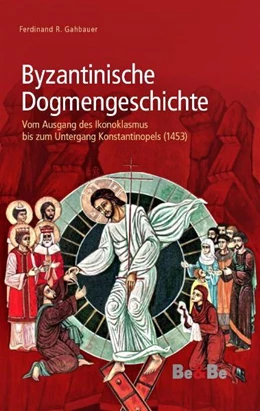 Ferdinand R. Gahbauer

Byzantinische Dogmengeschichte

Vom Ausgang des Ikonoklasmus bis zum Untergang Konstantinopels (1453)

Be&Be